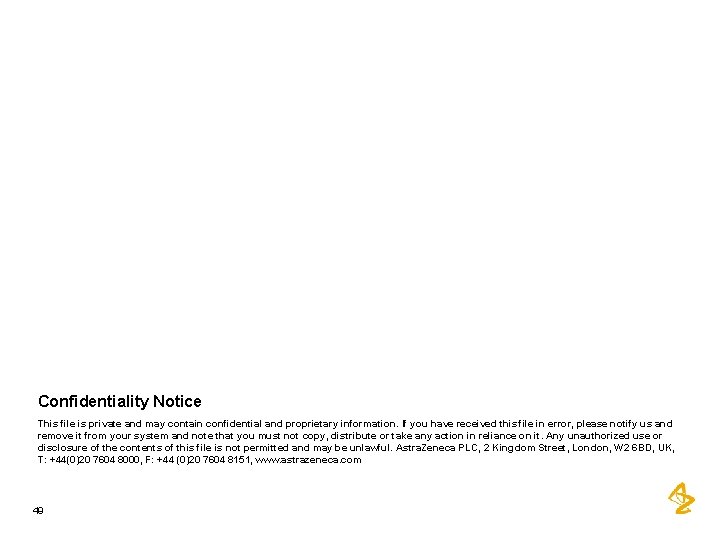 Confidentiality Notice

This file is private and may contain confidential and proprietary information. If you have received this file in error, please notify us and remove it from your system and note that you must not copy, distribute or take any action in reliance on it. Any unauthorized use or disclosure of the contents of this file is not permitted and may be unlawful. AstraZeneca PLC, 2 Kingdom Street, London, W2 6BD, UK, T: +44(0)20 7604 8000, F: +44 (0)20 7604 8151, www.astrazeneca.com

49